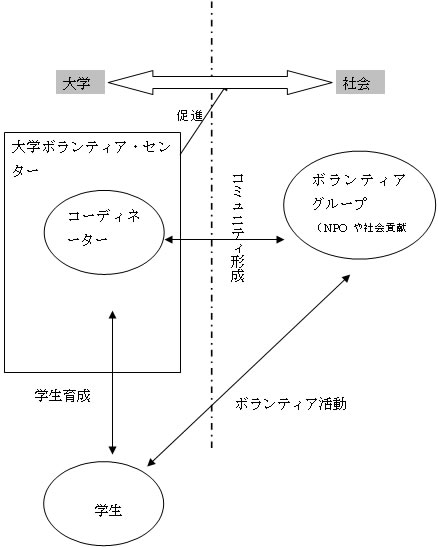 大学

社会

促進

大学ボランティア・センター

コーディネーター

コミュニティ形成

ボランティアグループ
（NPO や社会貢献

学生育成

ボランティア活動

学生